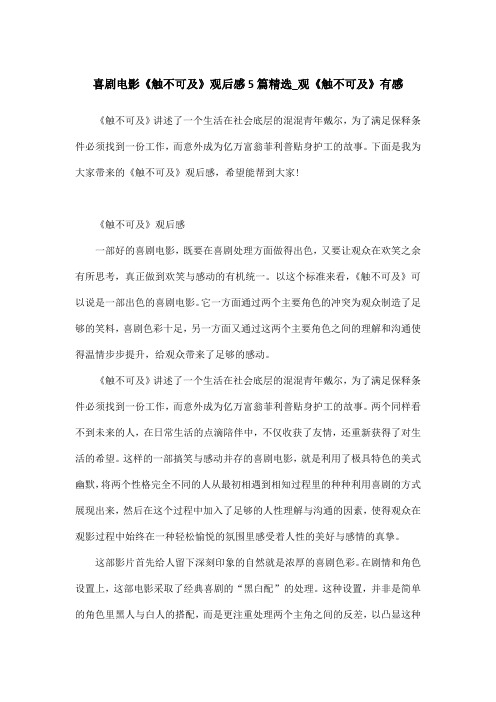 喜剧电影《触不可及》观后感5篇精选_观《触不可及》有感

《触不可及》讲述了一个生活在社会底层的混混青年戴尔，为了满足保释条件必须找到一份工作，而意外成为亿万富翁菲利普贴身护工的故事。下面是我为大家带来的《触不可及》观后感，希望能帮到大家!

《触不可及》观后感

一部好的喜剧电影，既要在喜剧处理方面做得出色，又要让观众在欢笑之余有所思考，真正做到欢笑与感动的有机统一。以这个标准来看，《触不可及》可以说是一部出色的喜剧电影。它一方面通过两个主要角色的冲突为观众制造了足够的笑料，喜剧色彩十足，另一方面又通过这两个主要角色之间的理解和沟通使得温情步步提升，给观众带来了足够的感动。

《触不可及》讲述了一个生活在社会底层的混混青年戴尔，为了满足保释条件必须找到一份工作，而意外成为亿万富翁菲利普贴身护工的故事。两个同样看不到未来的人，在日常生活的点滴陪伴中，不仅收获了友情，还重新获得了对生活的希望。这样的一部搞笑与感动并存的喜剧电影，就是利用了极具特色的美式幽默，将两个性格完全不同的人从最初相遇到相知过程里的种种利用喜剧的方式展现出来，然后在这个过程中加入了足够的人性理解与沟通的因素，使得观众在观影过程中始终在一种轻松愉悦的氛围里感受着人性的美好与感情的真挚。

这部影片首先给人留下深刻印象的自然就是浓厚的喜剧色彩。在剧情和角色设置上，这部电影采取了经典喜剧的“黑白配”的处理。这种设置，并非是简单的角色里黑人与白人的搭配，而是更注重处理两个主角之间的反差，以凸显这种